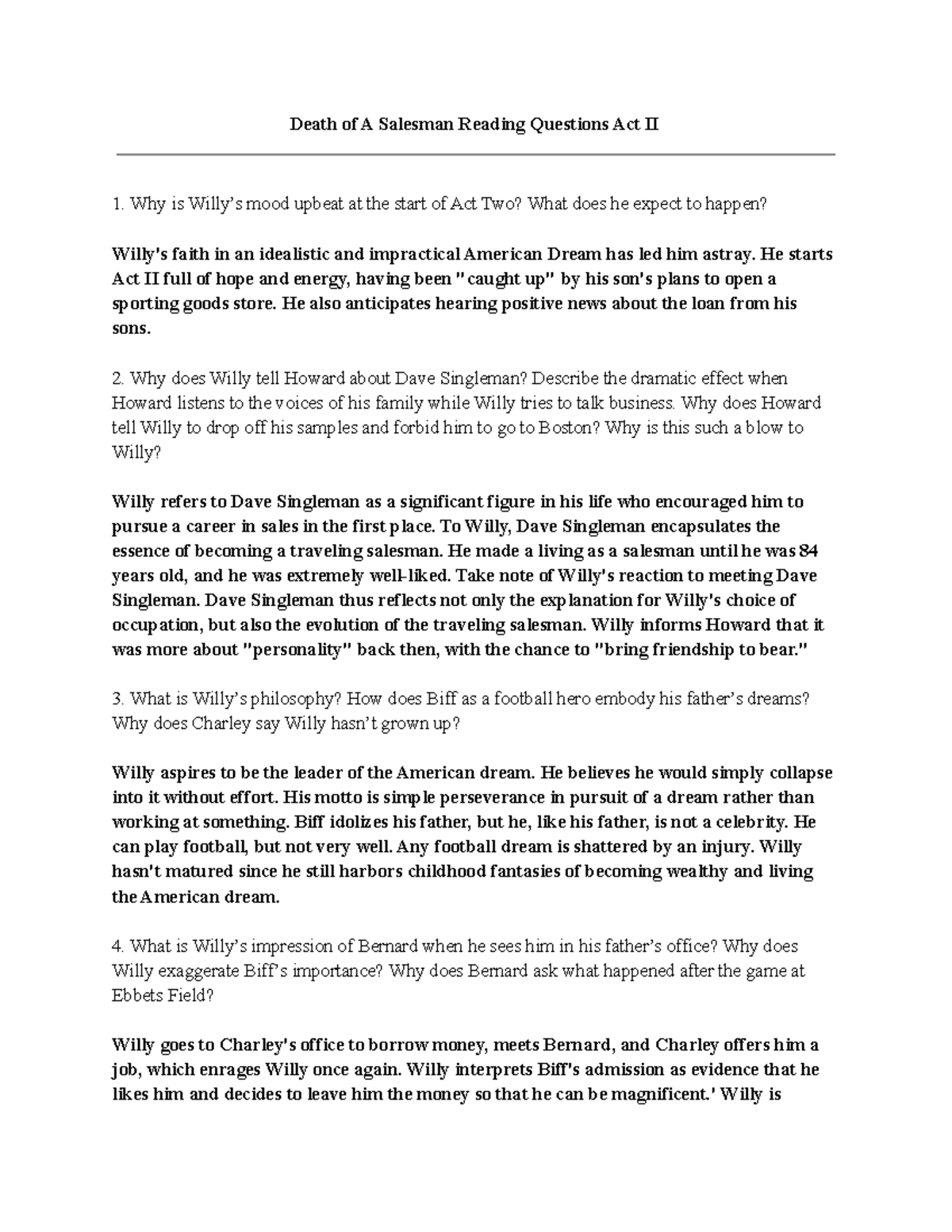 Death of A Salesman Reading Questions Act II

1. Why is Willy's mood upbeat at the start of Act Two? What does he expect to happen?

Willy's faith in an idealistic and impractical American Dream has led him astray. He starts Act II full of hope and energy, having been "caught up" by his son's plans to open a sporting goods store. He also anticipates hearing positive news about the loan from his sons.

2. Why does Willy tell Howard about Dave Singleman? Describe the dramatic effect when Howard listens to the voices of his family while Willy tries to talk business. Why does Howard tell Willy to drop off his samples and forbid him to go to Boston? Why is this such a blow to Willy?

Willy refers to Dave Singleman as a significant figure in his life who encouraged him to pursue a career in sales in the first place. To Willy, Dave Singleman encapsulates the essence of becoming a traveling salesman. He made a living as a salesman until he was 84 years old, and he was extremely well-liked. Take note of Willy's reaction to meeting Dave Singleman. Dave Singleman thus reflects not only the explanation for Willy's choice of occupation, but also the evolution of the traveling salesman. Willy informs Howard that it was more about "personality" back then, with the chance to "bring friendship to bear."

3. What is Willy's philosophy? How does Biff as a football hero embody his father's dreams? Why does Charley say Willy hasn't grown up?

Willy aspires to be the leader of the American dream. He believes he would simply collapse into it without effort. His motto is simple perseverance in pursuit of a dream rather than working at something. Biff idolizes his father, but he, like his father, is not a celebrity. He can play football, but not very well. Any football dream is shattered by an injury. Willy hasn't matured since he still harbors childhood fantasies of becoming wealthy and living the American dream.

4. What is Willy's impression of Bernard when he sees him in his father's office? Why does Willy exaggerate Biff's importance? Why does Bernard ask what happened after the game at Ebbets Field?

Willy goes to Charley's office to borrow money, meets Bernard, and Charley offers him a job, which enrages Willy once again. Willy interprets Biff's admission as evidence that he likes him and decides to leave him the money so that he can be magnificent.' Willy is